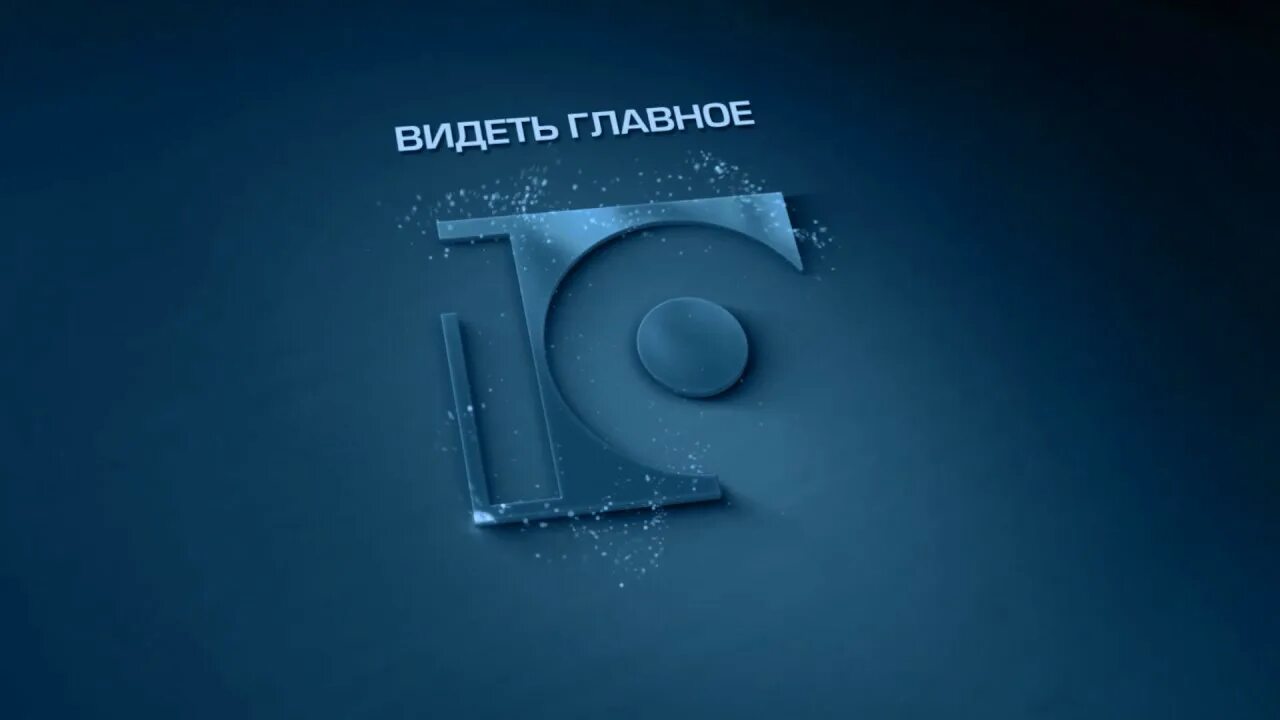 ВИДЕТЬ ГЛАВНОЕ